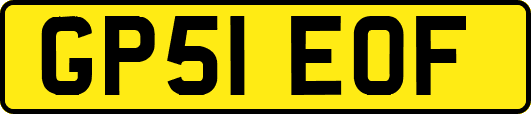 GP51 EOF